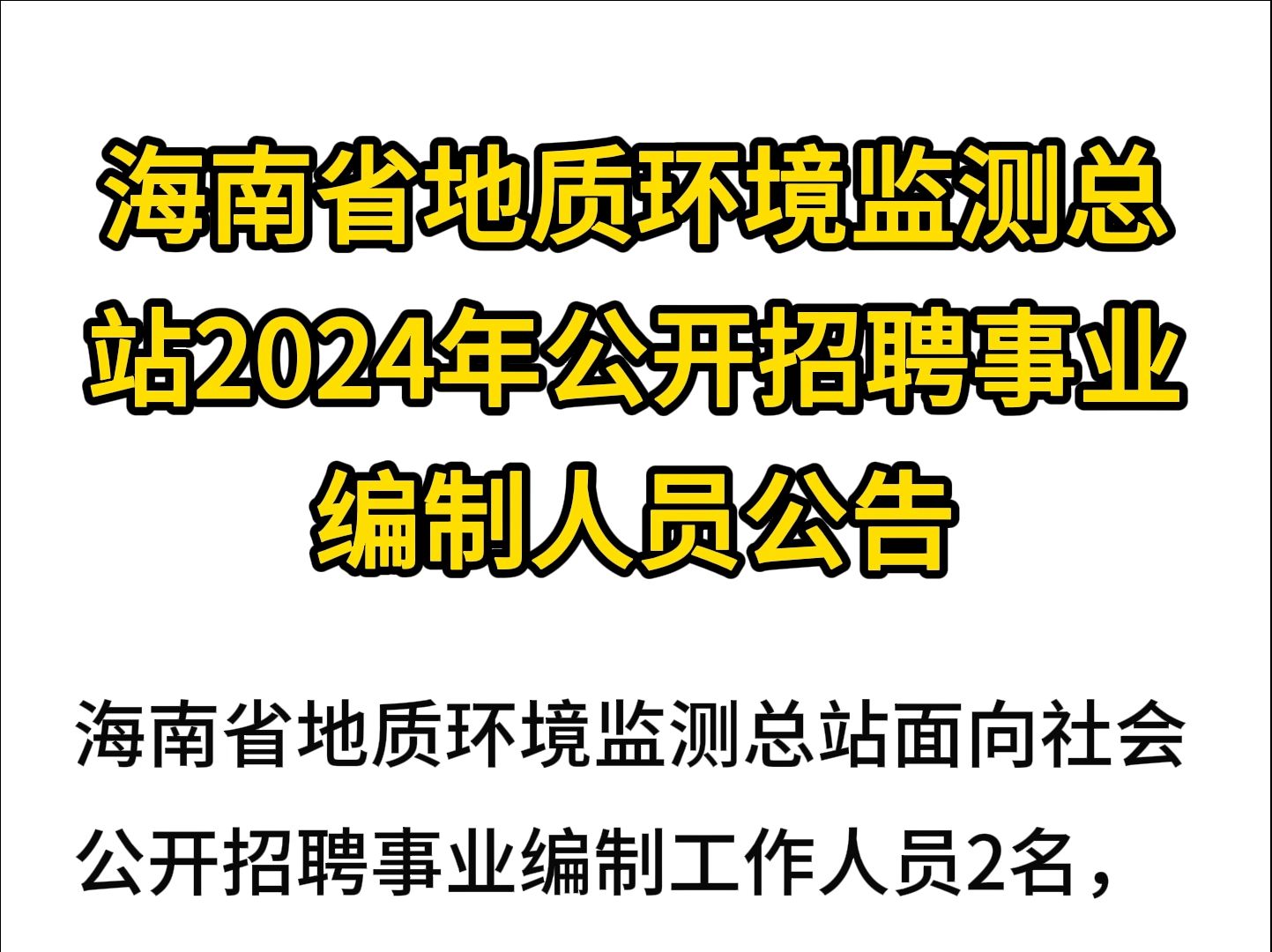 海南省地质环境监测总站2024年公开招聘事业编制人员公告

海南省地质环境监测总站面向社会公开招聘事业编制工作人员2名，